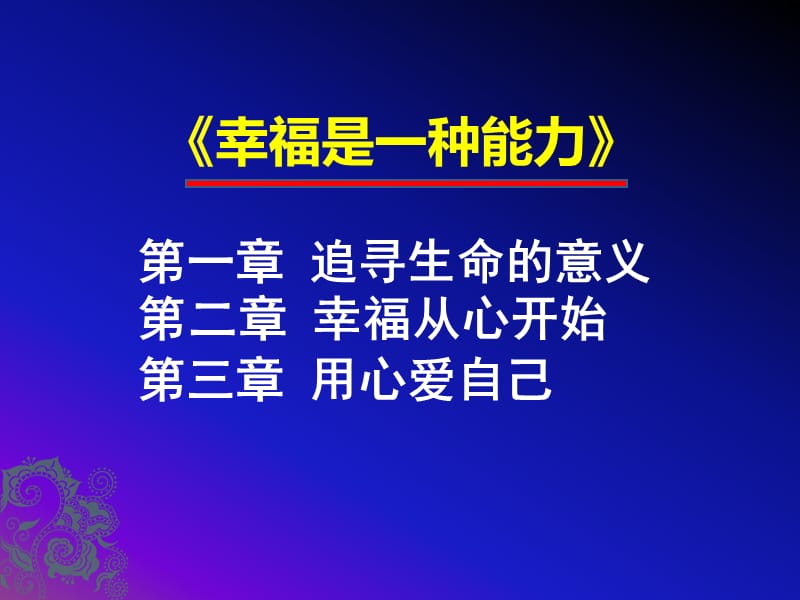 《幸福是一种能力》

第一章 追寻生命的意义
第二章 幸福从心开始
第三章 用心爱自己